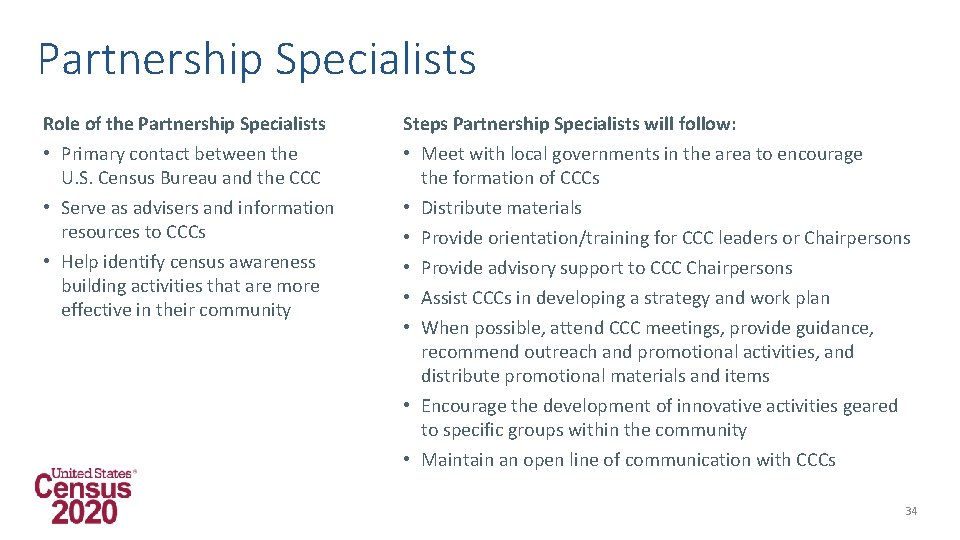 Partnership Specialists

Role of the Partnership Specialists

• Primary contact between the U.S. Census Bureau and the CCC

• Serve as advisers and information resources to CCCs

• Help identify census awareness building activities that are more effective in their community

Steps Partnership Specialists will follow:

• Meet with local governments in the area to encourage the formation of CCCs

• Distribute materials

• Provide orientation/training for CCC leaders or Chairpersons

• Provide advisory support to CCC Chairpersons

• Assist CCCs in developing a strategy and work plan

• When possible, attend CCC meetings, provide guidance, recommend outreach and promotional activities, and distribute promotional materials and items

• Encourage the development of innovative activities geared to specific groups within the community

• Maintain an open line of communication with CCCs

United States®
Census
2020

34